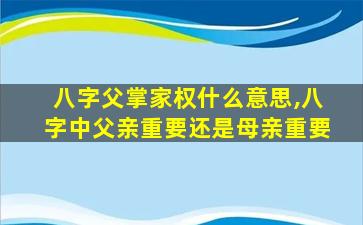 八字父掌家权什么意思,八字中父亲重要还是母亲重要